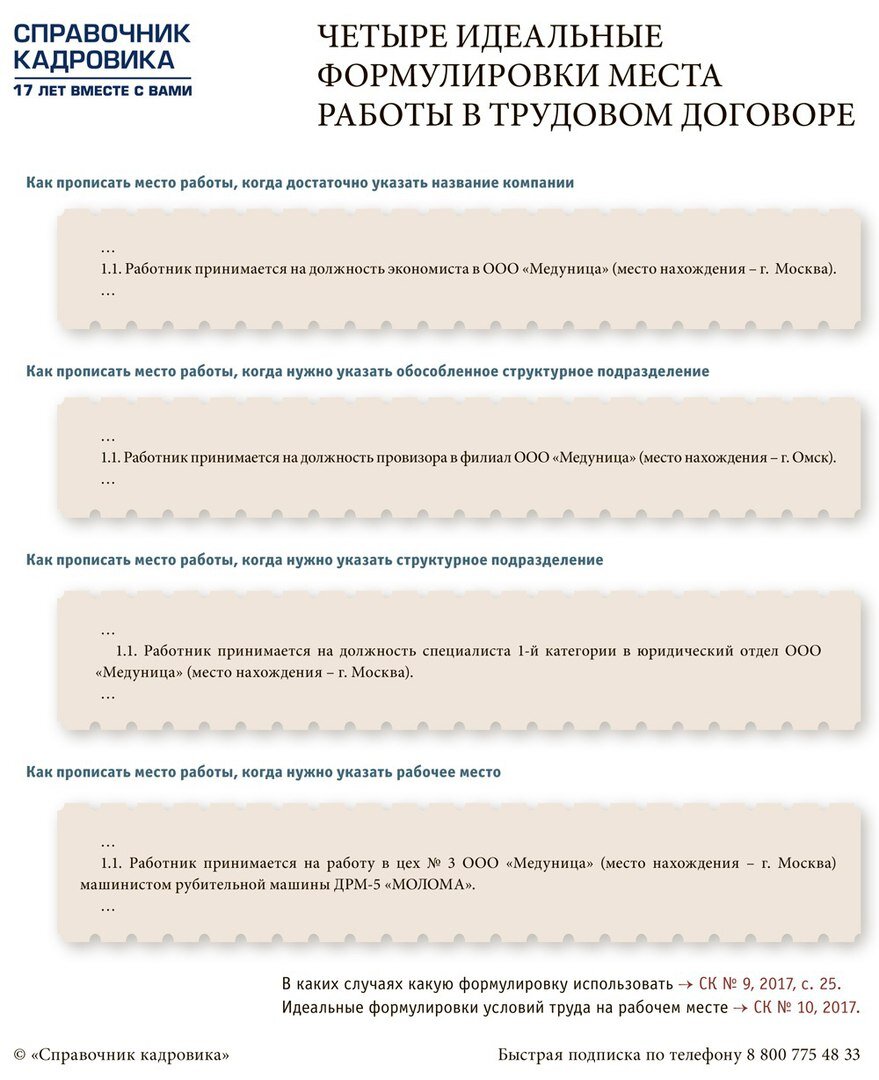 СПРАВОЧНИК КАДРОВИКА
17 ЛЕТ ВМЕСТЕ С ВАМИ

ЧЕТЫРЕ ИДЕАЛЬНЫЕ ФОРМУЛИРОВКИ МЕСТА РАБОТЫ В ТРУДОВОМ ДОГОВОРЕ

Как прописать место работы, когда достаточно указать название компании

…
1.1. Работник принимается на должность экономиста в ООО «Медуница» (место нахождения – г. Москва).
…

Как прописать место работы, когда нужно указать обособленное структурное подразделение

…
1.1. Работник принимается на должность провизора в филиал ООО «Медуница» (место нахождения – г. Омск).
…

Как прописать место работы, когда нужно указать структурное подразделение

…
1.1. Работник принимается на должность специалиста 1-й категории в юридический отдел ООО «Медуница» (место нахождения – г. Москва).
…

Как прописать место работы, когда нужно указать рабочее место

…
1.1. Работник принимается на работу в цех № 3 ООО «Медуница» (место нахождения – г. Москва) машинистом рубительной машины ДРМ-5 «МОЛОМА».
…

В каких случаях какую формулировку использовать → СК № 9, 2017, с. 25.
Идеальные формулировки условий труда на рабочем месте → СК № 10, 2017.

© «Справочник кадровика»

Быстрая подписка по телефону 8 800 775 48 33